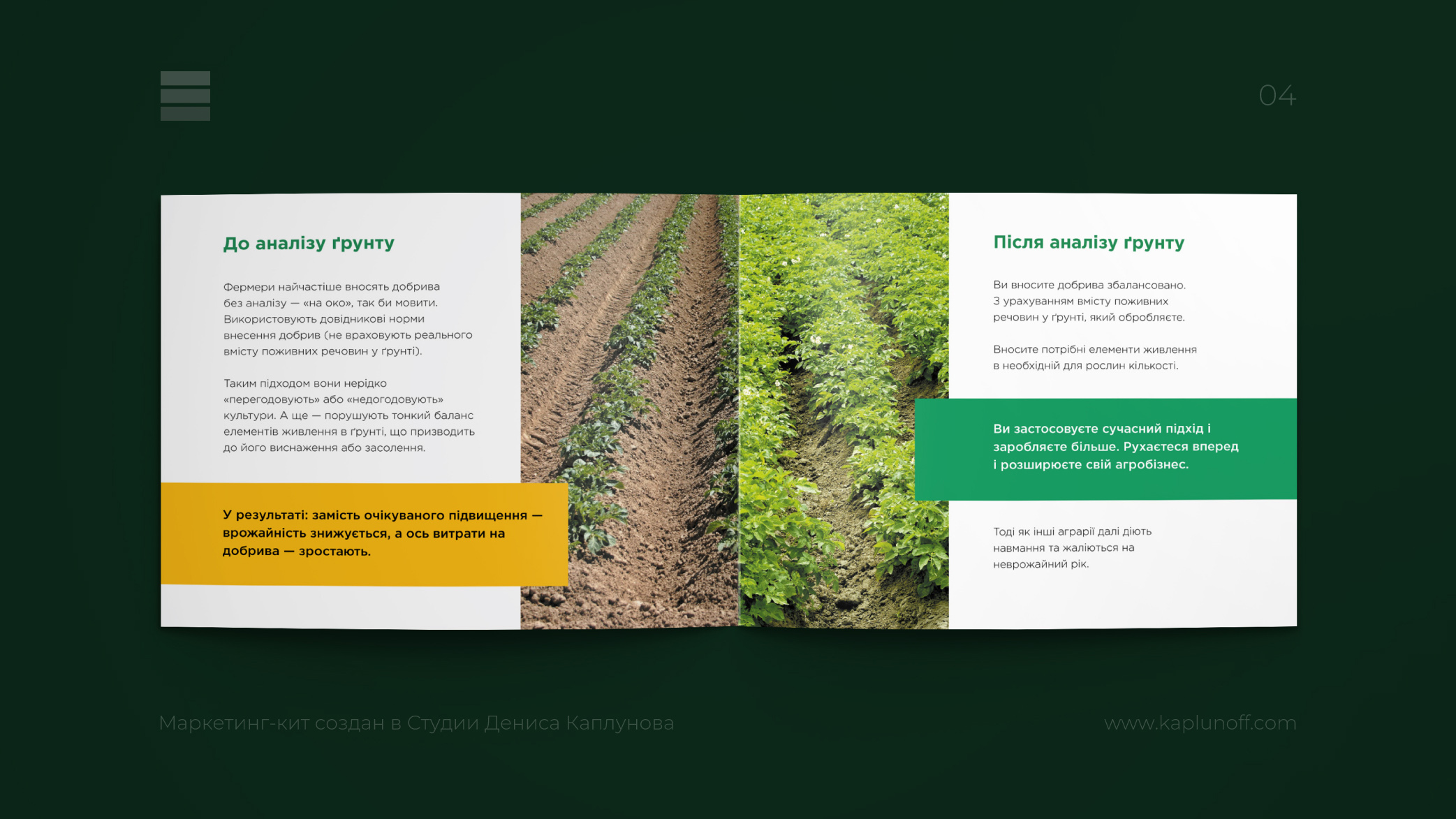 04

До аналізу ґрунту

Фермери найчастіше вносять добрива без аналізу — «на око», так би мовити. Використовують довідникові норми внесення добрив (не враховують реального вмісту поживних речовин у ґрунті).

Таким підходом вони нерідко «перегодовують» або «недогодовують» культури. А ще — порушують тонкий баланс елементів живлення в ґрунті, що призводить до його виснаження або засолення.

У результаті: замість очікуваного підвищення — врожайність знижується, а ось витрати на добрива — зростають.

Після аналізу ґрунту

Ви вносите добрива збалансовано. З урахуванням вмісту поживних речовин у ґрунті, який обробляєте.

Вносите потрібні елементи живлення в необхідній для рослин кількості.

Ви застосовуєте сучасний підхід і заробляєте більше. Рухаєтеся вперед і розширюєте свій агробізнес.

Тоді як інші аграрії далі діють навмання та жаліються на неврожайний рік.

Маркетинг-кит создан в Студии Дениса Каплунова

www.kaplunoff.com